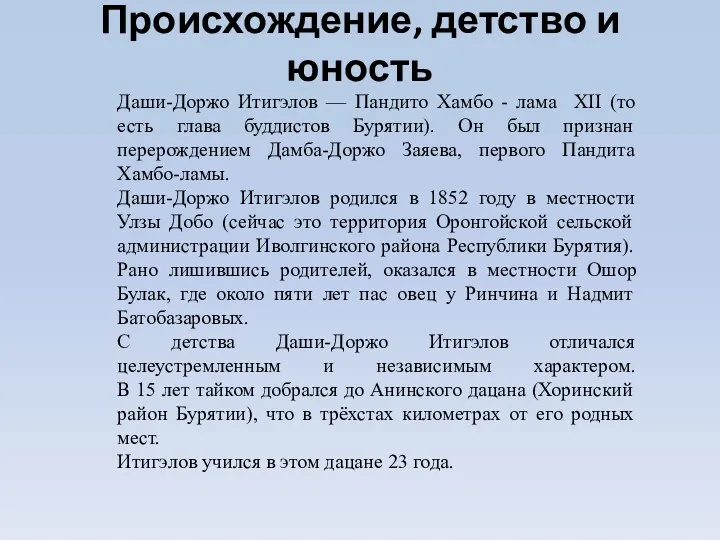 Происхождение, детство и юность

Даши-Доржо Итигэлов — Пандито Хамбо - лама XII (то есть глава буддистов Бурятии). Он был признан перерождением Дамба-Доржо Заяева, первого Пандита Хамбо-ламы.

Даши-Доржо Итигэлов родился в 1852 году в местности Улзы Добо (сейчас это территория Оронгойской сельской администрации Иволгинского района Республики Бурятия). Рано лишившись родителей, оказался в местности Ошор Булак, где около пяти лет пас овец у Ринчина и Надмит Батобазаровых.

С детства Даши-Доржо Итигэлов отличался целеустремленным и независимым характером. В 15 лет тайком добрался до Анинского дацана (Хоринский район Бурятии), что в трёхстах километрах от его родных мест.

Итигэлов учился в этом дацане 23 года.